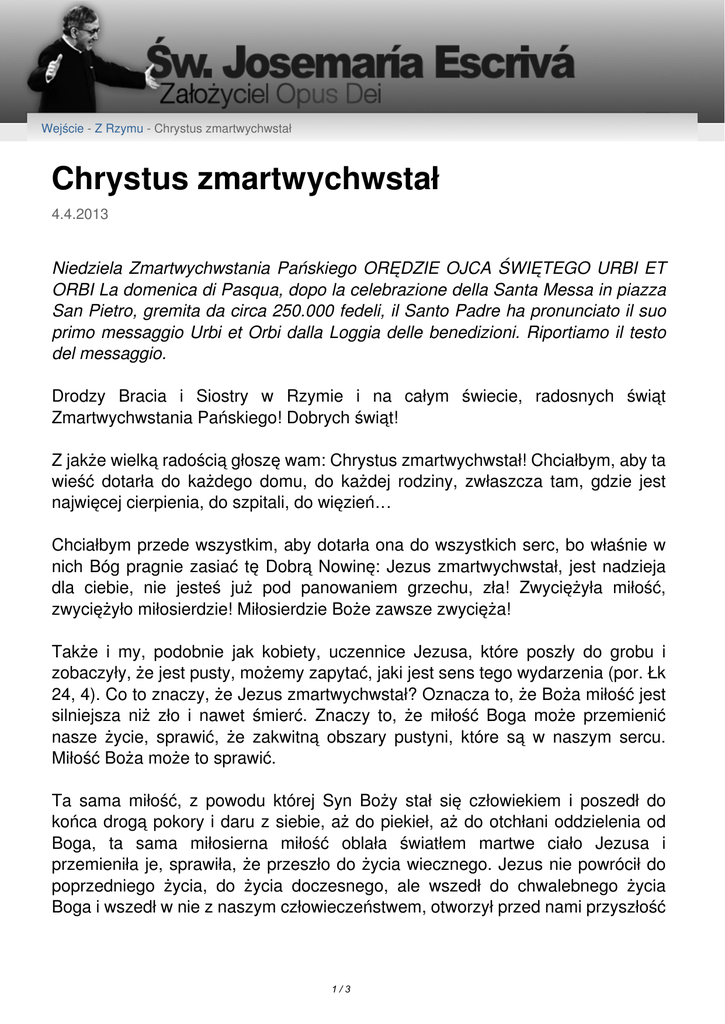 Św. Josemaría Escrivá
Założyciel Opus Dei

Wejście - Z Rzymu - Chrystus zmartwychwstał

Chrystus zmartwychwstał

4.4.2013

Niedziela Zmartwychwstania Pańskiego ORĘDZIE OJCA ŚWIĘTEGO URBI ET ORBI La domenica di Pasqua, dopo la celebrazione della Santa Messa in piazza San Pietro, gremita da circa 250.000 fedeli, il Santo Padre ha pronunciato il suo primo messaggio Urbi et Orbi dalla Loggia delle benedizioni. Riportiamo il testo del messaggio.

Drodzy Bracia i Siostry w Rzymie i na całym świecie, radosnych świąt Zmartwychwstania Pańskiego! Dobrych świąt!

Z jakże wielką radością głoszę wam: Chrystus zmartwychwstał! Chciałbym, aby ta wieść dotarła do każdego domu, do każdej rodziny, zwłaszcza tam, gdzie jest najwięcej cierpienia, do szpitali, do więzień…

Chciałbym przede wszystkim, aby dotarła ona do wszystkich serc, bo właśnie w nich Bóg pragnie zasiać tę Dobrą Nowinę: Jezus zmartwychwstał, jest nadzieja dla ciebie, nie jesteś już pod panowaniem grzechu, zła! Zwyciężyła miłość, zwyciężyło miłosierdzie! Miłosierdzie Boże zawsze zwycięża!

Także i my, podobnie jak kobiety, uczennice Jezusa, które poszły do grobu i zobaczyły, że jest pusty, możemy zapytać, jaki jest sens tego wydarzenia (por. Łk 24, 4). Co to znaczy, że Jezus zmartwychwstał? Oznacza to, że Boża miłość jest silniejsza niż zło i nawet śmierć. Znaczy to, że miłość Boga może przemienić nasze życie, sprawić, że zakwitną obszary pustyni, które są w naszym sercu. Miłość Boża może to sprawić.

Ta sama miłość, z powodu której Syn Boży stał się człowiekiem i poszedł do końca drogą pokory i daru z siebie, aż do piekieł, aż do otchłani oddzielenia od Boga, ta sama miłosierna miłość oblała światłem martwe ciało Jezusa i przemieniła je, sprawiła, że przeszło do życia wiecznego. Jezus nie powrócił do poprzedniego życia, do życia doczesnego, ale wszedł do chwalebnego życia Boga i wszedł w nie z naszym człowieczeństwem, otworzył przed nami przyszłość

1 / 3